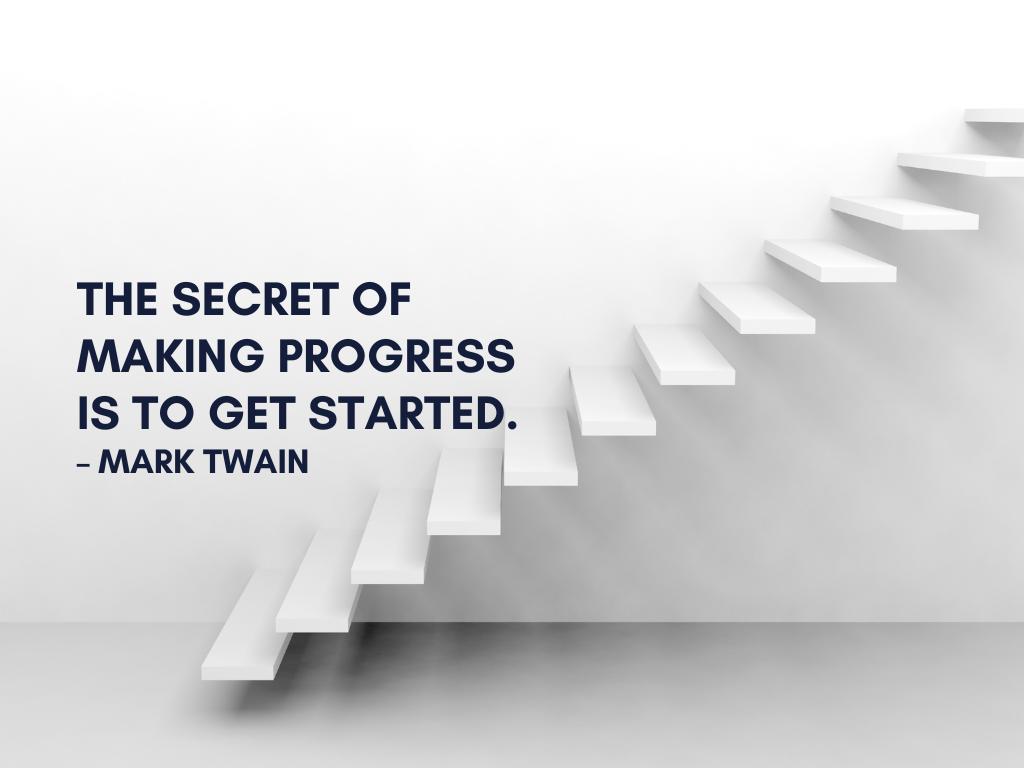 THE SECRET OF MAKING PROGRESS IS TO GET STARTED.
– MARK TWAIN